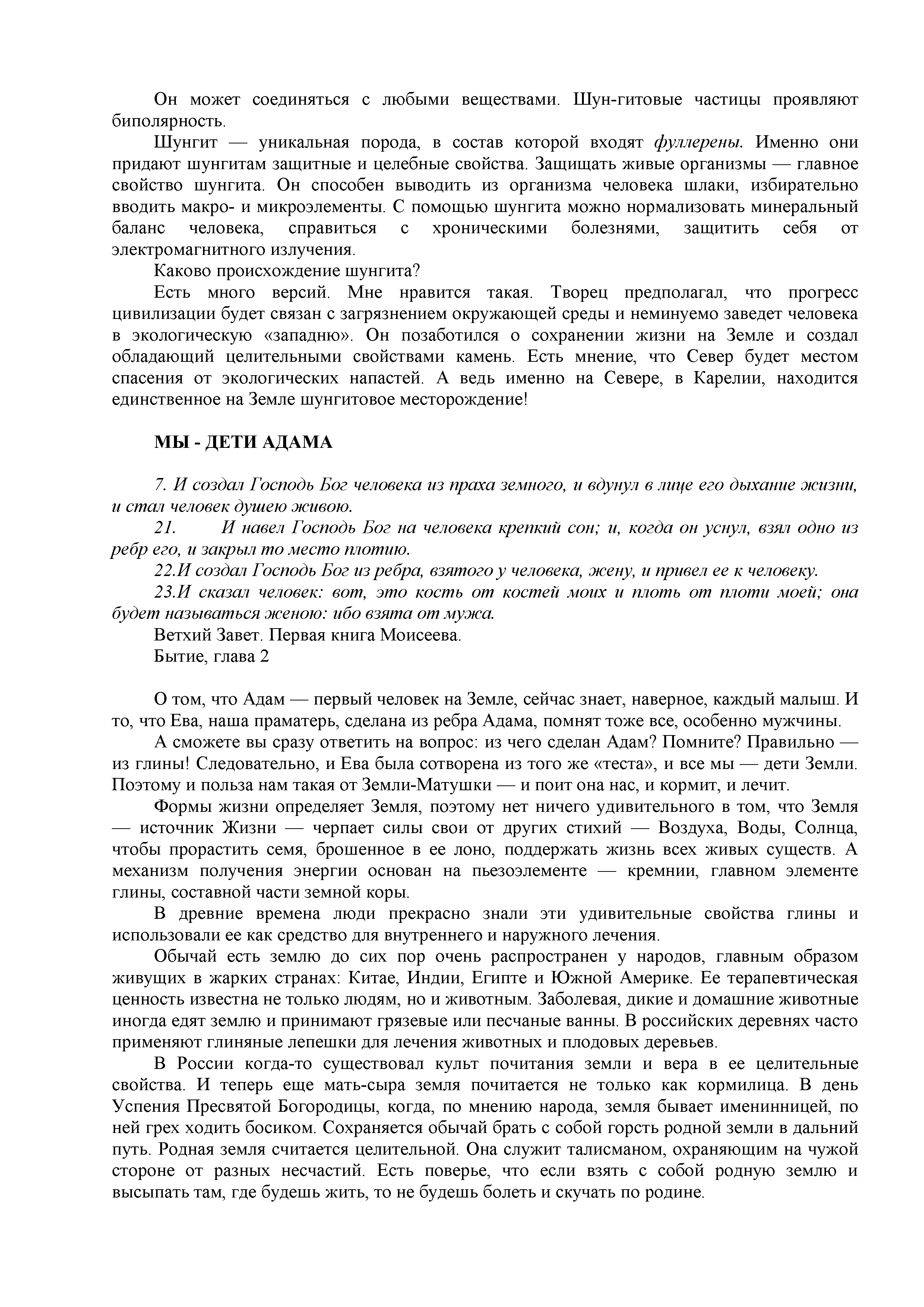 Он может соединяться с любыми веществами. Шун-гитовые частицы проявляют биполярность.

Шунгит — уникальная порода, в состав которой входят фуллерены. Именно они придают шунгитам защитные и целебные свойства. Защищать живые организмы — главное свойство шунгита. Он способен выводить из организма человека шлаки, избирательно вводить макро- и микроэлементы. С помощью шунгита можно нормализовать минеральный баланс человека, справиться с хроническими болезнями, защитить себя от электромагнитного излучения.

Каково происхождение шунгита?

Есть много версий. Мне нравится такая. Творец предполагал, что прогресс цивилизации будет связан с загрязнением окружающей среды и неминуемо заведет человека в экологическую «западню». Он позаботился о сохранении жизни на Земле и создал обладающий целительными свойствами камень. Есть мнение, что Север будет местом спасения от экологических напастей. А ведь именно на Севере, в Карелии, находится единственное на Земле шунгитовое месторождение!

МЫ - ДЕТИ АДАМА

7. И создал Господь Бог человека из праха земного, и вдунул в лице его дыхание жизни, и стал человек душею живою.

21. И навел Господь Бог на человека крепкий сон; и, когда он уснул, взял одно из ребр его, и закрыл то место плотию.

22.И создал Господь Бог из ребра, взятого у человека, жену, и привел ее к человеку.

23.И сказал человек: вот, это кость от костей моих и плоть от плоти моей; она будет называться женою: ибо взята от мужа.

Ветхий Завет. Первая книга Моисеева.

Бытие, глава 2

О том, что Адам — первый человек на Земле, сейчас знает, наверное, каждый малыш. И то, что Ева, наша праматерь, сделана из ребра Адама, помнят тоже все, особенно мужчины.

А сможете вы сразу ответить на вопрос: из чего сделан Адам? Помните? Правильно — из глины! Следовательно, и Ева была сотворена из того же «теста», и все мы — дети Земли. Поэтому и польза нам такая от Земли-Матушки — и поит она нас, и кормит, и лечит.

Формы жизни определяет Земля, поэтому нет ничего удивительного в том, что Земля — источник Жизни — черпает силы свои от других стихий — Воздуха, Воды, Солнца, чтобы прорастить семя, брошенное в ее лоно, поддержать жизнь всех живых существ. А механизм получения энергии основан на пьезоэлементе — кремнии, главном элементе глины, составной части земной коры.

В древние времена люди прекрасно знали эти удивительные свойства глины и использовали ее как средство для внутреннего и наружного лечения.

Обычай есть землю до сих пор очень распространен у народов, главным образом живущих в жарких странах: Китае, Индии, Египте и Южной Америке. Ее терапевтическая ценность известна не только людям, но и животным. Заболевая, дикие и домашние животные иногда едят землю и принимают грязевые или песчаные ванны. В российских деревнях часто применяют глиняные лепешки для лечения животных и плодовых деревьев.

В России когда-то существовал культ почитания земли и вера в ее целительные свойства. И теперь еще мать-сыра земля почитается не только как кормилица. В день Успения Пресвятой Богородицы, когда, по мнению народа, земля бывает именинницей, по ней грех ходить босиком. Сохраняется обычай брать с собой горсть родной земли в дальний путь. Родная земля считается целительной. Она служит талисманом, охраняющим на чужой стороне от разных несчастий. Есть поверье, что если взять с собой родную землю и высыпать там, где будешь жить, то не будешь болеть и скучать по родине.